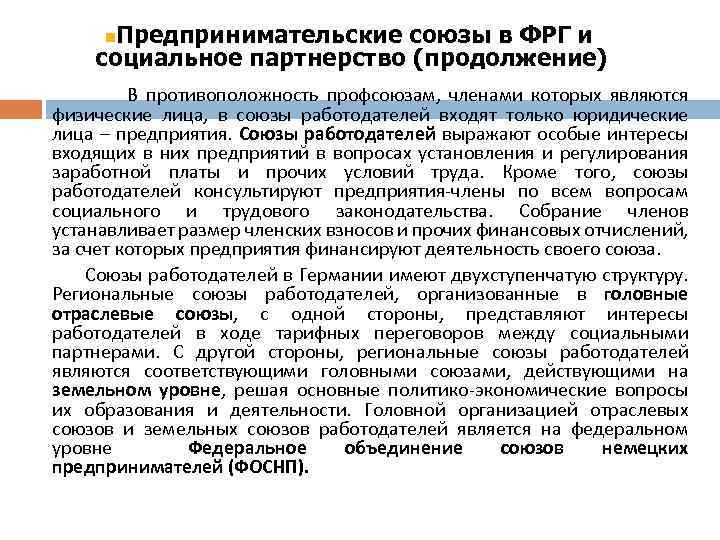 Предпринимательские союзы в ФРГ и социальное партнерство (продолжение)

В противоположность профсоюзам, членами которых являются физические лица, в союзы работодателей входят только юридические лица – предприятия. Союзы работодателей выражают особые интересы входящих в них предприятий в вопросах установления и регулирования заработной платы и прочих условий труда. Кроме того, союзы работодателей консультируют предприятия-члены по всем вопросам социального и трудового законодательства. Собрание членов устанавливает размер членских взносов и прочих финансовых отчислений, за счет которых предприятия финансируют деятельность своего союза.

Союзы работодателей в Германии имеют двухступенчатую структуру. Региональные союзы работодателей, организованные в головные отраслевые союзы, с одной стороны, представляют интересы работодателей в ходе тарифных переговоров между социальными партнерами. С другой стороны, региональные союзы работодателей являются соответствующими головными союзами, действующими на земельном уровне, решая основные политико-экономические вопросы их образования и деятельности. Головной организацией отраслевых союзов и земельных союзов работодателей является на федеральном уровне Федеральное объединение союзов немецких предпринимателей (ФОСНП).